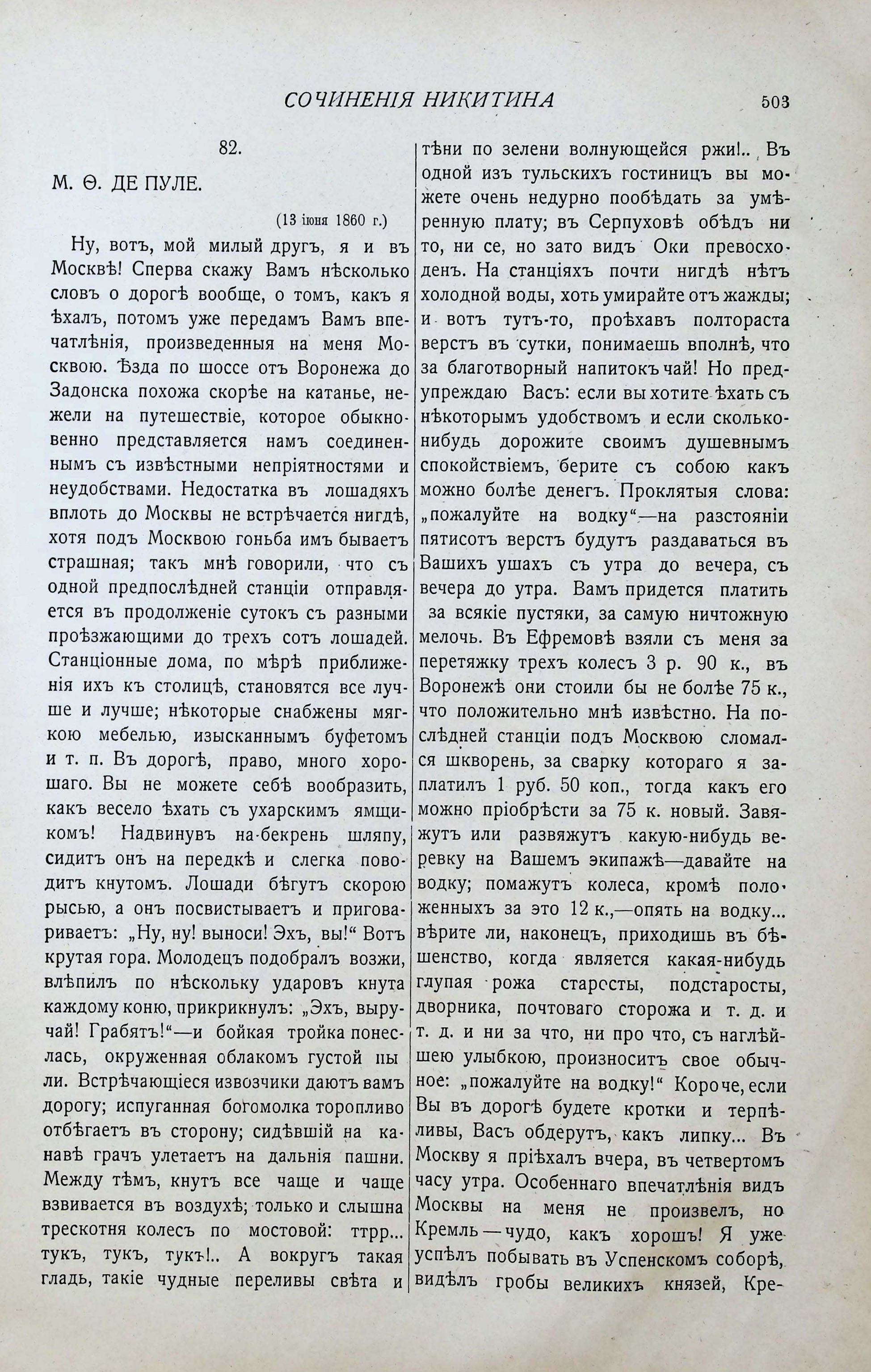 СОЧИНЕНІЯ НИКИТИНА

503

82.

М. Ѳ. ДЕ ПУЛЕ.

(13 іюня 1860 г.)

Ну, вотъ, мой милый другъ, я и въ Москвѣ! Сперва скажу Вамъ нѣсколько словъ о дорогѣ вообще, о томъ, какъ я ѣхалъ, потомъ уже передамъ Вамъ впечатлѣнія, произведенныя на меня Москвою. Ѣзда по шоссе отъ Воронежа до Задонска похожа скорѣе на катанье, нежели на путешествіе, которое обыкновенно представляется намъ соединеннымъ съ извѣстными непріятностями и неудобствами. Недостатка въ лошадяхъ вплоть до Москвы не встрѣчается нигдѣ, хотя подъ Москвою гоньба имъ бываетъ страшная; такъ мнѣ говорили, что съ одной предпослѣдней станціи отправляется въ продолженіе сутокъ съ разными проѣзжающими до трехъ сотъ лошадей. Станціонные дома, по мѣрѣ приближенія ихъ къ столицѣ, становятся все лучше и лучше; нѣкоторые снабжены мягкою мебелью, изысканнымъ буфетомъ и т. п. Въ дорогѣ, право, много хорошаго. Вы не можете себѣ вообразить, какъ весело ѣхать съ ухарскимъ ямщикомъ! Надвинувъ на-бекрень шляпу, сидитъ онъ на передкѣ и слегка поводитъ кнутомъ. Лошади бѣгутъ скорою рысью, а онъ посвистываетъ и приговариваетъ: „Ну, ну! выноси! Эхъ, вы!“ Вотъ крутая гора. Молодецъ подобралъ возжи, влѣпилъ по нѣскольку ударовъ кнута каждому коню, прикрикнулъ: „Эхъ, выручай! Грабятъ!“—и бойкая тройка понеслась, окруженная облакомъ густой пыли. Встрѣчающіеся извозчики даютъ вамъ дорогу; испуганная богомолка торопливо отбѣгаетъ въ сторону; сидѣвшій на канавѣ грачъ улетаетъ на дальнія пашни. Между тѣмъ, кнутъ все чаще и чаще взвивается въ воздухѣ; только и слышна трескотня колесъ по мостовой: ттрр... тукъ, тукъ, тукъ!.. А вокругъ такая гладь, такіе чудные переливы свѣта и тѣни по зелени волнующейся ржи!.. Въ одной изъ тульскихъ гостиницъ вы можете очень недурно пообѣдать за умѣренную плату; въ Серпуховѣ обѣдъ ни то, ни се, но зато видъ Оки превосходенъ. На станціяхъ почти нигдѣ нѣтъ холодной воды, хоть умирайте отъ жажды; и вотъ тутъ-то, проѣхавъ полтораста верстъ въ сутки, понимаешь вполнѣ, что за благотворный напитокъ чай! Но предупреждаю Васъ: если вы хотите ѣхать съ нѣкоторымъ удобствомъ и если сколько-нибудь дорожите своимъ душевнымъ спокойствіемъ, берите съ собою какъ можно болѣе денегъ. Проклятыя слова: „пожалуйте на водку“—на разстояніи пятисотъ верстъ будутъ раздаваться въ Вашихъ ушахъ съ утра до вечера, съ вечера до утра. Вамъ придется платить за всякіе пустяки, за самую ничтожную мелочь. Въ Ефремовѣ взяли съ меня за перетяжку трехъ колесъ 3 р. 90 к., въ Воронежѣ они стоили бы не болѣе 75 к., что положительно мнѣ извѣстно. На послѣдней станціи подъ Москвою сломался шкворень, за сварку котораго я заплатилъ 1 руб. 50 коп., тогда какъ его можно пріобрѣсти за 75 к. новый. Завяжутъ или развяжутъ какую-нибудь веревку на Вашемъ экипажѣ—давайте на водку; помажутъ колеса, кромѣ положенныхъ за это 12 к.,—опять на водку... вѣрите ли, наконецъ, приходишь въ бѣшенство, когда является какая-нибудь глупая рожа старосты, подстаросты, дворника, почтоваго сторожа и т. д. и т. д. и ни за что, ни про что, съ наглѣйшею улыбкою, произноситъ свое обычное: „пожалуйте на водку!“ Короче, если Вы въ дорогѣ будете кротки и терпѣливы, Васъ обдерутъ, какъ липку... Въ Москву я пріѣхалъ вчера, въ четвертомъ часу утра. Особеннаго впечатлѣнія видъ Москвы на меня не произвелъ, но Кремль — чудо, какъ хорошъ! Я уже успѣлъ побывать въ Успенскомъ соборѣ, видѣлъ гробы великихъ князей, Кре-